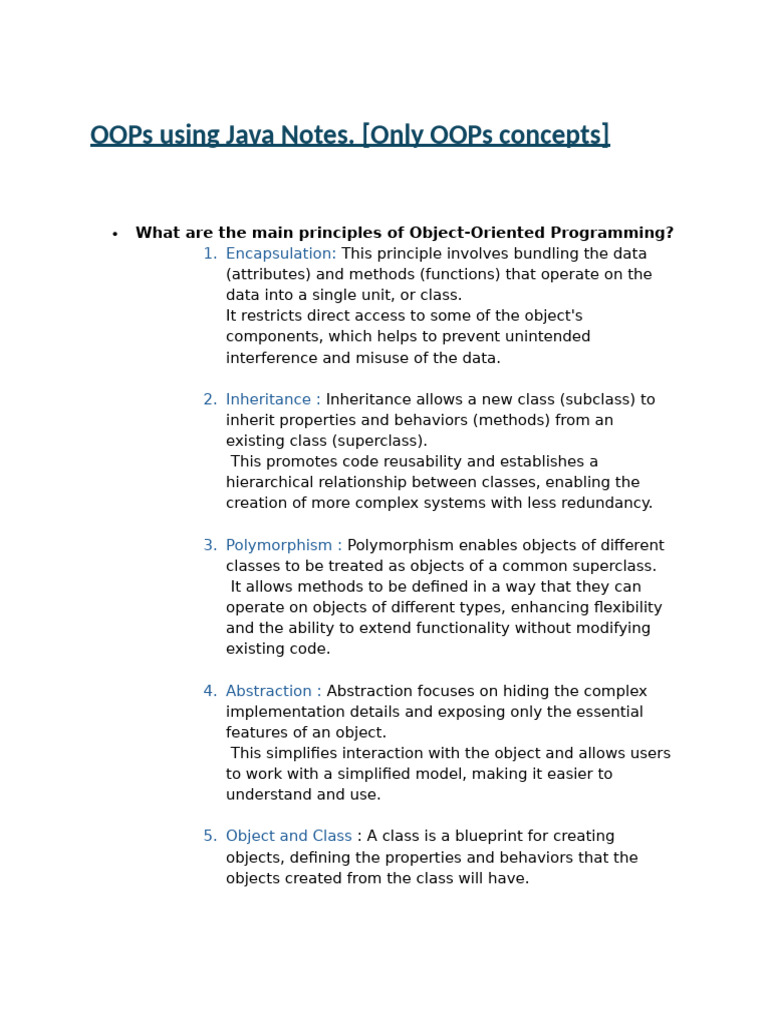 OOPs using Java Notes. [Only OOPs concepts]

• What are the main principles of Object-Oriented Programming?

1. Encapsulation: This principle involves bundling the data (attributes) and methods (functions) that operate on the data into a single unit, or class.
It restricts direct access to some of the object's components, which helps to prevent unintended interference and misuse of the data.

2. Inheritance : Inheritance allows a new class (subclass) to inherit properties and behaviors (methods) from an existing class (superclass).
This promotes code reusability and establishes a hierarchical relationship between classes, enabling the creation of more complex systems with less redundancy.

3. Polymorphism : Polymorphism enables objects of different classes to be treated as objects of a common superclass.
It allows methods to be defined in a way that they can operate on objects of different types, enhancing flexibility and the ability to extend functionality without modifying existing code.

4. Abstraction : Abstraction focuses on hiding the complex implementation details and exposing only the essential features of an object.
This simplifies interaction with the object and allows users to work with a simplified model, making it easier to understand and use.

5. Object and Class : A class is a blueprint for creating objects, defining the properties and behaviors that the objects created from the class will have.